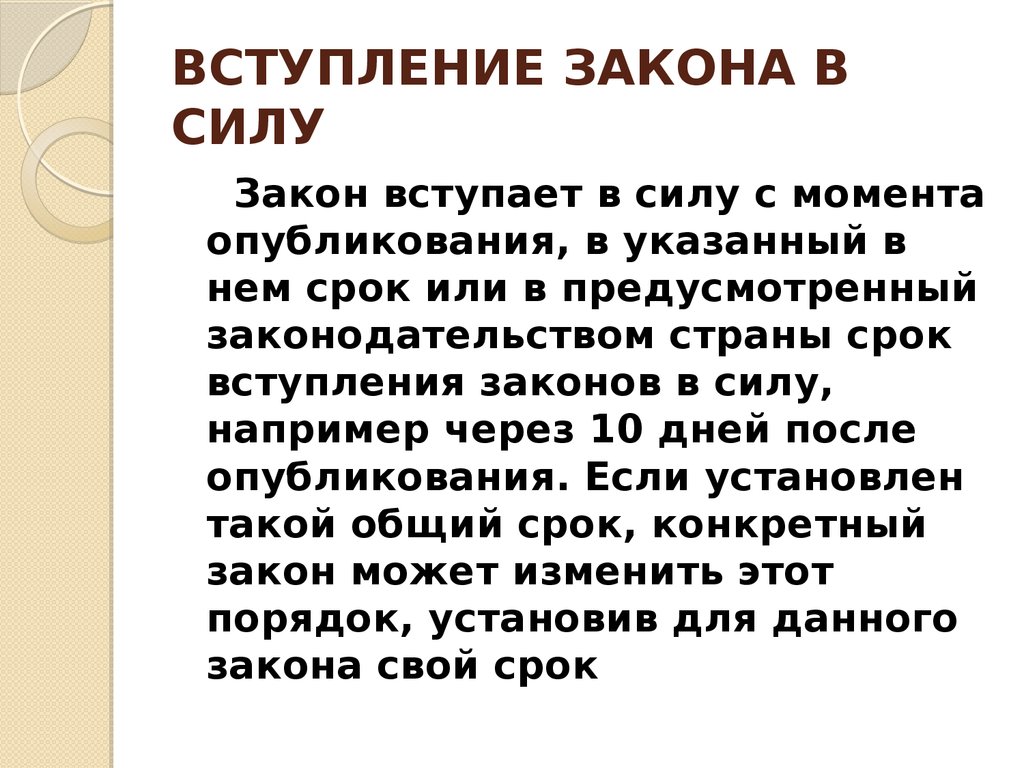 ВСТУПЛЕНИЕ ЗАКОНА В СИЛУ

Закон вступает в силу с момента опубликования, в указанный в нем срок или в предусмотренный законодательством страны срок вступления законов в силу, например через 10 дней после опубликования. Если установлен такой общий срок, конкретный закон может изменить этот порядок, установив для данного закона свой срок